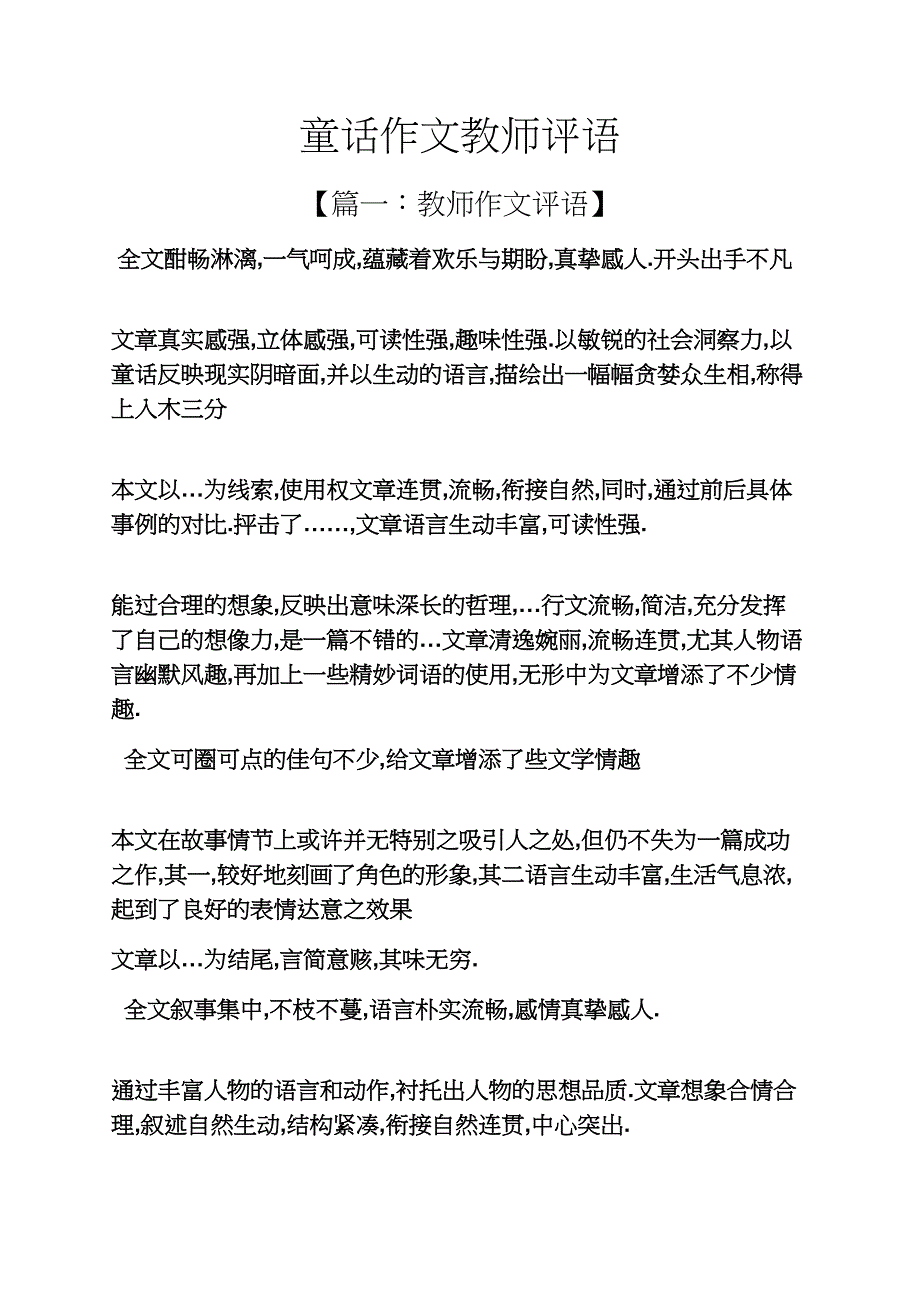 童话作文教师评语

【篇一：教师作文评语】

全文酣畅淋漓,一气呵成,蕴藏着欢乐与期盼,真挚感人.开头出手不凡

文章真实感强,立体感强,可读性强,趣味性强.以敏锐的社会洞察力,以童话反映现实阴暗面,并以生动的语言,描绘出一幅幅贪婪众生相,称得上入木三分

本文以…为线索,使用权文章连贯,流畅,衔接自然,同时,通过前后具体事例的对比.抨击了……,文章语言生动丰富,可读性强.

能过合理的想象,反映出意味深长的哲理,…行文流畅,简洁,充分发挥了自己的想像力,是一篇不错的…文章清逸婉丽,流畅连贯,尤其人物语言幽默风趣,再加上一些精妙词语的使用,无形中为文章增添了不少情趣.

全文可圈可点的佳句不少,给文章增添了些文学情趣

本文在故事情节上或许并无特别之吸引人之处,但仍不失为一篇成功之作,其一,较好地刻画了角色的形象,其二语言生动丰富,生活气息浓,起到了良好的表情达意之效果

文章以…为结尾,言简意赅,其味无穷.

全文叙事集中,不枝不蔓,语言朴实流畅,感情真挚感人.

通过丰富人物的语言和动作,衬托出人物的思想品质.文章想象合情合理,叙述自然生动,结构紧凑,衔接自然连贯,中心突出.